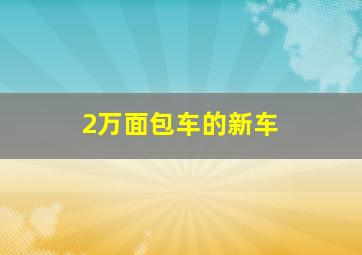 2万面包车的新车